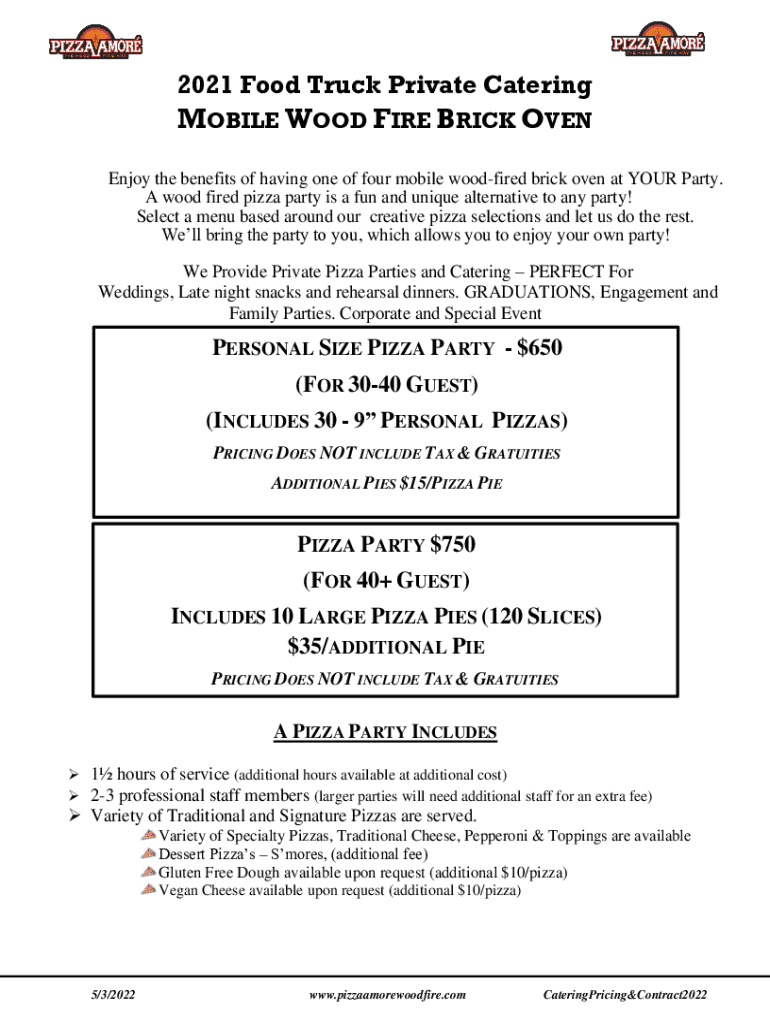 PIZZA AMORÉ

PIZZA AMORÉ

2021 Food Truck Private Catering

MOBILE WOOD FIRE BRICK OVEN

Enjoy the benefits of having one of four mobile wood-fired brick oven at YOUR Party. A wood fired pizza party is a fun and unique alternative to any party! Select a menu based around our creative pizza selections and let us do the rest. We'll bring the party to you, which allows you to enjoy your own party!

We Provide Private Pizza Parties and Catering – PERFECT For Weddings, Late night snacks and rehearsal dinners. GRADUATIONS, Engagement and Family Parties. Corporate and Special Event

PERSONAL SIZE PIZZA PARTY - $650

(FOR 30-40 GUEST)

(INCLUDES 30 - 9" PERSONAL PIZZAS)

PRICING DOES NOT INCLUDE TAX & GRATUITIES

ADDITIONAL PIES $15/PIZZA PIE

PIZZA PARTY $750

(FOR 40+ GUEST)

INCLUDES 10 LARGE PIZZA PIES (120 SLICES)

$35/ADDITIONAL PIE

PRICING DOES NOT INCLUDE TAX & GRATUITIES

A PIZZA PARTY INCLUDES

➢ 1½ hours of service (additional hours available at additional cost)
➢ 2-3 professional staff members (larger parties will need additional staff for an extra fee)
➢ Variety of Traditional and Signature Pizzas are served.
Variety of Specialty Pizzas, Traditional Cheese, Pepperoni & Toppings are available
Dessert Pizza's – S'mores, (additional fee)
Gluten Free Dough available upon request (additional $10/pizza)
Vegan Cheese available upon request (additional $10/pizza)

5/3/2022 www.pizzaamorewoodfire.com CateringPricing&Contract2022